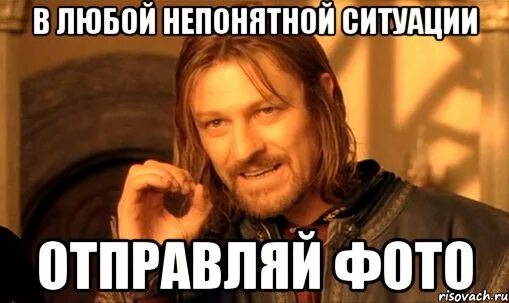 В ЛЮБОЙ НЕПОНЯТНОЙ СИТУАЦИИ

ОТПРАВЛЯЙ ФОТО

risovach.ru